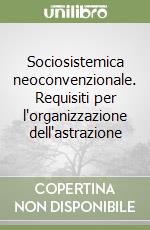 unilibro

Sociosistemica neoconvenzionale. Requisiti per l'organizzazione dell'astrazione

COPERTINA NON DISPONIBILE